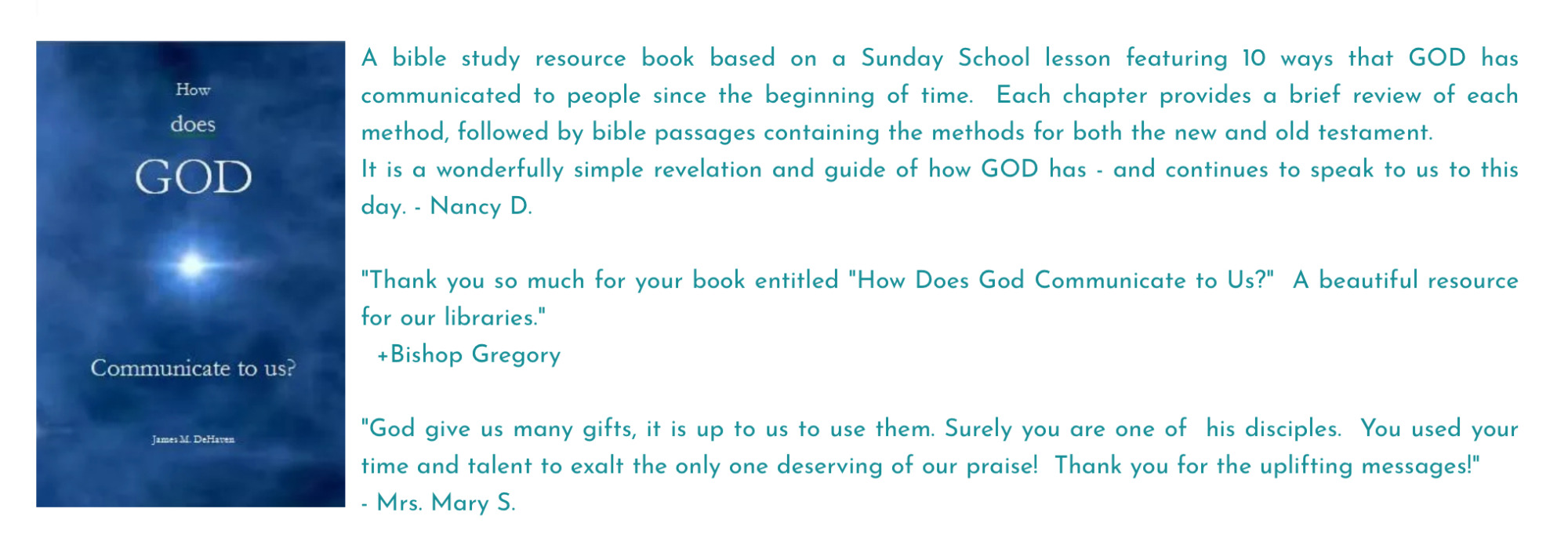 How

does

GOD

Communicate to us?

James M. DeHaven

A bible study resource book based on a Sunday School lesson featuring 10 ways that GOD has communicated to people since the beginning of time. Each chapter provides a brief review of each method, followed by bible passages containing the methods for both the new and old testament.

It is a wonderfully simple revelation and guide of how GOD has - and continues to speak to us to this day. - Nancy D.

"Thank you so much for your book entitled "How Does God Communicate to Us?" A beautiful resource for our libraries."
+Bishop Gregory

"God give us many gifts, it is up to us to use them. Surely you are one of his disciples. You used your time and talent to exalt the only one deserving of our praise! Thank you for the uplifting messages!"
- Mrs. Mary S.